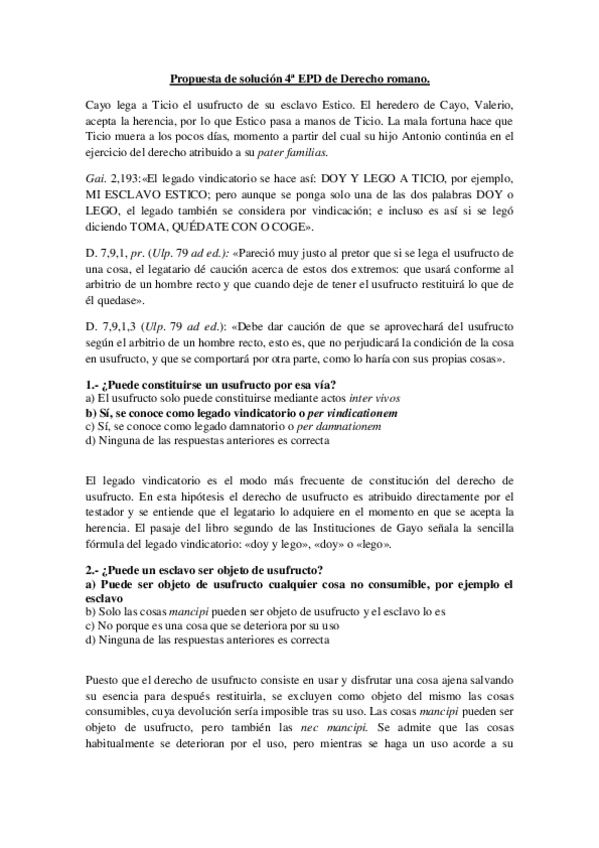 Propuesta de solución 4ª EPD de Derecho romano.

Cayo lega a Ticio el usufructo de su esclavo Estico. El heredero de Cayo, Valerio, acepta la herencia, por lo que Estico pasa a manos de Ticio. La mala fortuna hace que Ticio muera a los pocos días, momento a partir del cual su hijo Antonio continúa en el ejercicio del derecho atribuido a su pater familias.

Gai. 2,193:«El legado vindicatorio se hace así: DOY Y LEGO A TICIO, por ejemplo, MI ESCLAVO ESTICO; pero aunque se ponga solo una de las dos palabras DOY o LEGO, el legado también se considera por vindicación; e incluso es así si se legó diciendo TOMA, QUÉDATE CON O COGE».

D. 7,9,1, pr. (Ulp. 79 ad ed.): «Pareció muy justo al pretor que si se lega el usufructo de una cosa, el legatario dé caución acerca de estos dos extremos: que usará conforme al arbitrio de un hombre recto y que cuando deje de tener el usufructo restituirá lo que de él quedase».

D. 7,9,1,3 (Ulp. 79 ad ed.): «Debe dar caución de que se aprovechará del usufructo según el arbitrio de un hombre recto, esto es, que no perjudicará la condición de la cosa en usufructo, y que se comportará por otra parte, como lo haría con sus propias cosas».

1.- ¿Puede constituirse un usufructo por esa vía?
a) El usufructo solo puede constituirse mediante actos inter vivos
b) Sí, se conoce como legado vindicatorio o per vindicationem
c) Sí, se conoce como legado damnatorio o per damnationem
d) Ninguna de las respuestas anteriores es correcta

El legado vindicatorio es el modo más frecuente de constitución del derecho de usufructo. En esta hipótesis el derecho de usufructo es atribuido directamente por el testador y se entiende que el legatario lo adquiere en el momento en que se acepta la herencia. El pasaje del libro segundo de las Instituciones de Gayo señala la sencilla fórmula del legado vindicatorio: «doy y lego», «doy» o «lego».

2.- ¿Puede un esclavo ser objeto de usufructo?
a) Puede ser objeto de usufructo cualquier cosa no consumible, por ejemplo el esclavo
b) Solo las cosas mancipi pueden ser objeto de usufructo y el esclavo lo es
c) No porque es una cosa que se deteriora por su uso
d) Ninguna de las respuestas anteriores es correcta

Puesto que el derecho de usufructo consiste en usar y disfrutar una cosa ajena salvando su esencia para después restituirla, se excluyen como objeto del mismo las cosas consumibles, cuya devolución sería imposible tras su uso. Las cosas mancipi pueden ser objeto de usufructo, pero también las nec mancipi. Se admite que las cosas habitualmente se deterioran por el uso, pero mientras se haga un uso acorde a su